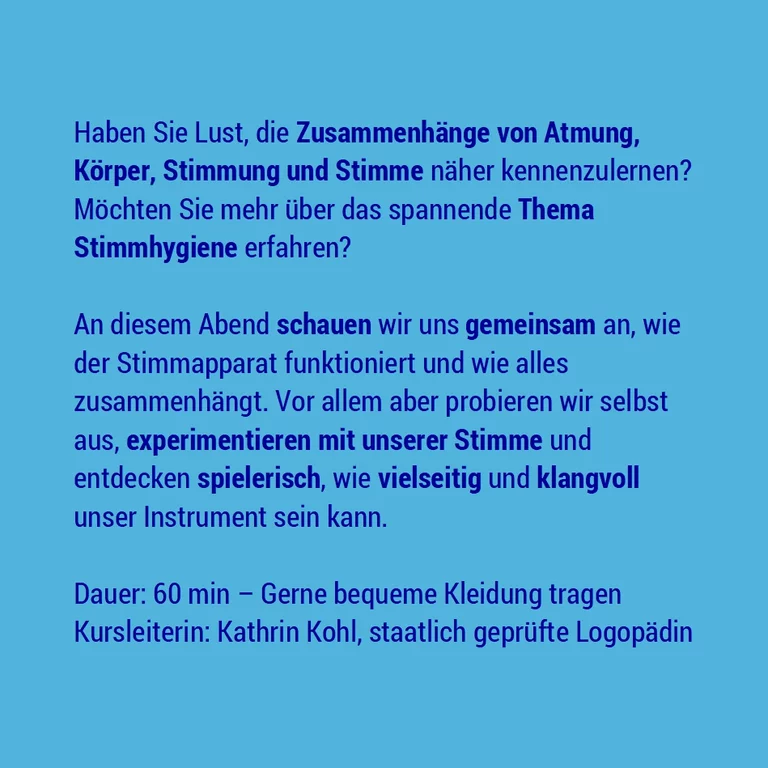 Haben Sie Lust, die Zusammenhänge von Atmung, Körper, Stimmung und Stimme näher kennenzulernen? Möchten Sie mehr über das spannende Thema Stimmhygiene erfahren?

An diesem Abend schauen wir uns gemeinsam an, wie der Stimmapparat funktioniert und wie alles zusammenhängt. Vor allem aber probieren wir selbst aus, experimentieren mit unserer Stimme und entdecken spielerisch, wie vielseitig und klangvoll unser Instrument sein kann.

Dauer: 60 min – Gerne bequeme Kleidung tragen
Kursleiterin: Kathrin Kohl, staatlich geprüfte Logopädin